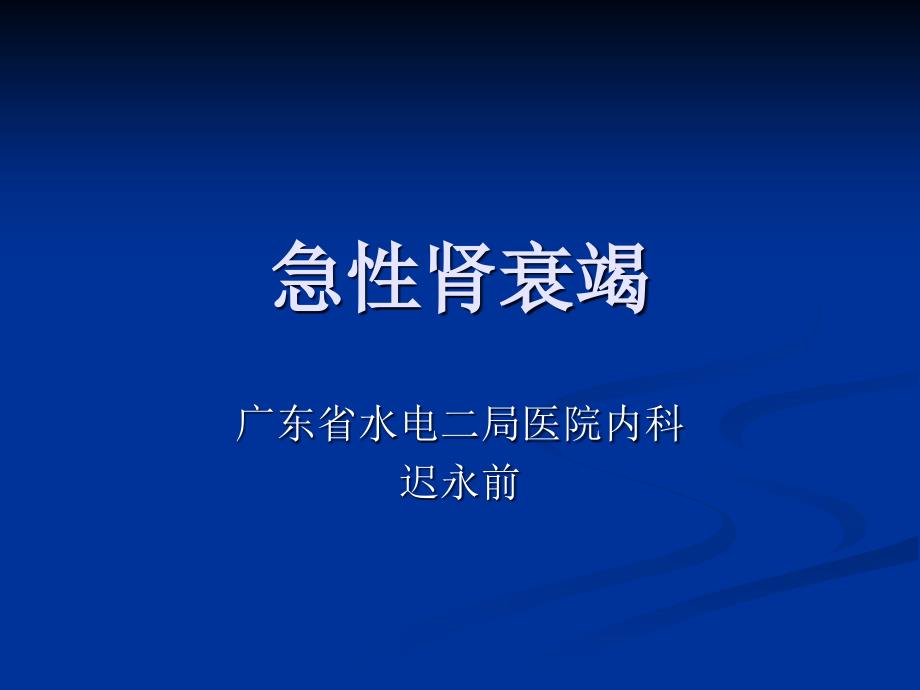 急性肾衰竭

广东省水电二局医院内科
迟永前